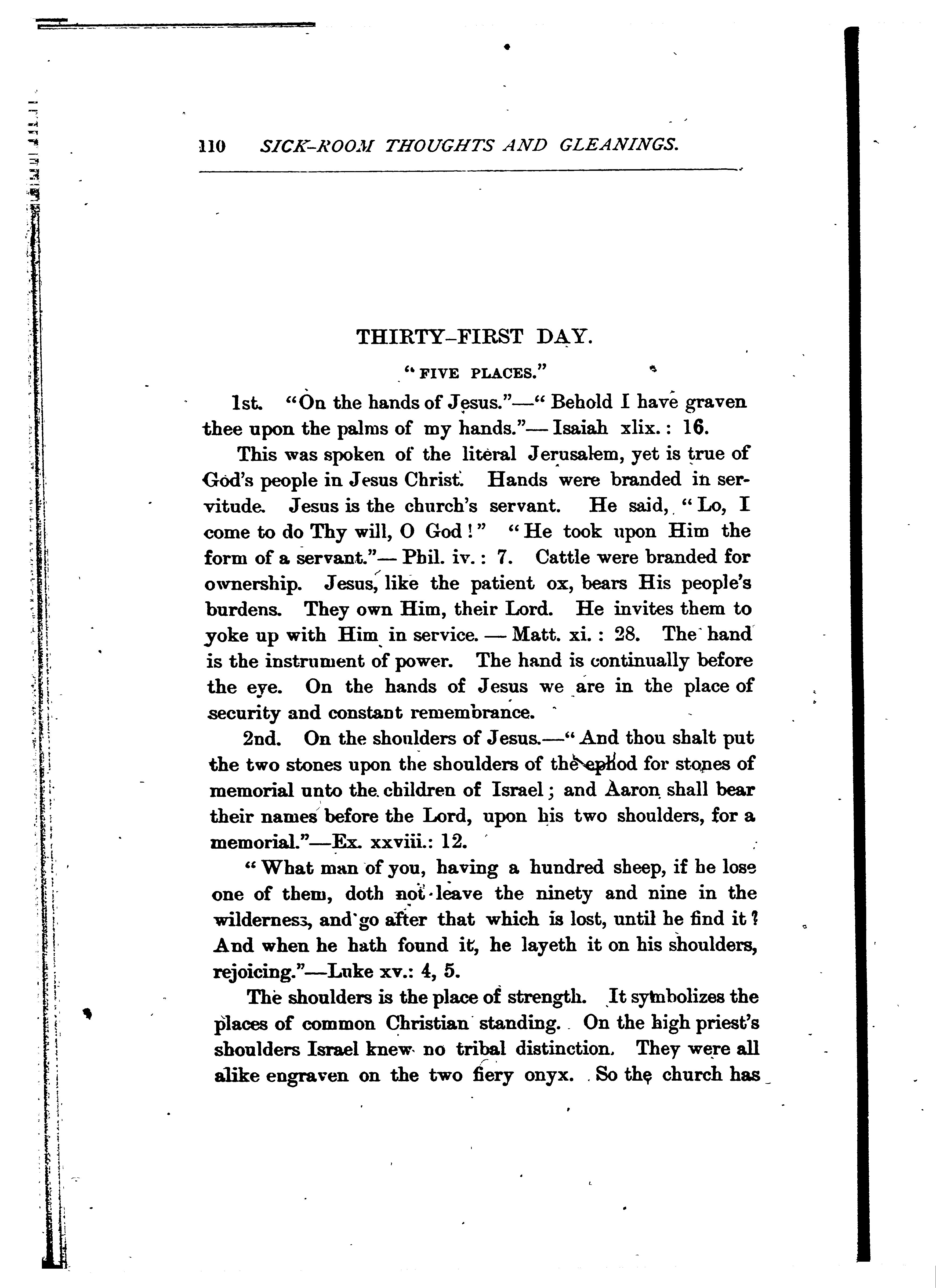 110 SICK-ROOM THOUGHTS AND GLEANINGS.

THIRTY-FIRST DAY.

"FIVE PLACES."

1st. "On the hands of Jesus."—"Behold I have graven thee upon the palms of my hands."—Isaiah xlix.: 16.

This was spoken of the literal Jerusalem, yet is true of God's people in Jesus Christ. Hands were branded in servitude. Jesus is the church's servant. He said, "Lo, I come to do Thy will, O God!" "He took upon Him the form of a servant."—Phil. iv.: 7. Cattle were branded for ownership. Jesus, like the patient ox, bears His people's burdens. They own Him, their Lord. He invites them to yoke up with Him in service.—Matt. xi.: 28. The hand is the instrument of power. The hand is continually before the eye. On the hands of Jesus we are in the place of security and constant remembrance.

2nd. On the shoulders of Jesus.—"And thou shalt put the two stones upon the shoulders of the ephod for stones of memorial unto the children of Israel; and Aaron shall bear their names before the Lord, upon his two shoulders, for a memorial."—Ex. xxviii.: 12.

"What man of you, having a hundred sheep, if he lose one of them, doth not leave the ninety and nine in the wilderness, and go after that which is lost, until he find it? And when he hath found it, he layeth it on his shoulders, rejoicing."—Luke xv.: 4, 5.

The shoulders is the place of strength. It symbolizes the places of common Christian standing. On the high priest's shoulders Israel knew no tribal distinction. They were all alike engraven on the two fiery onyx. So the church has